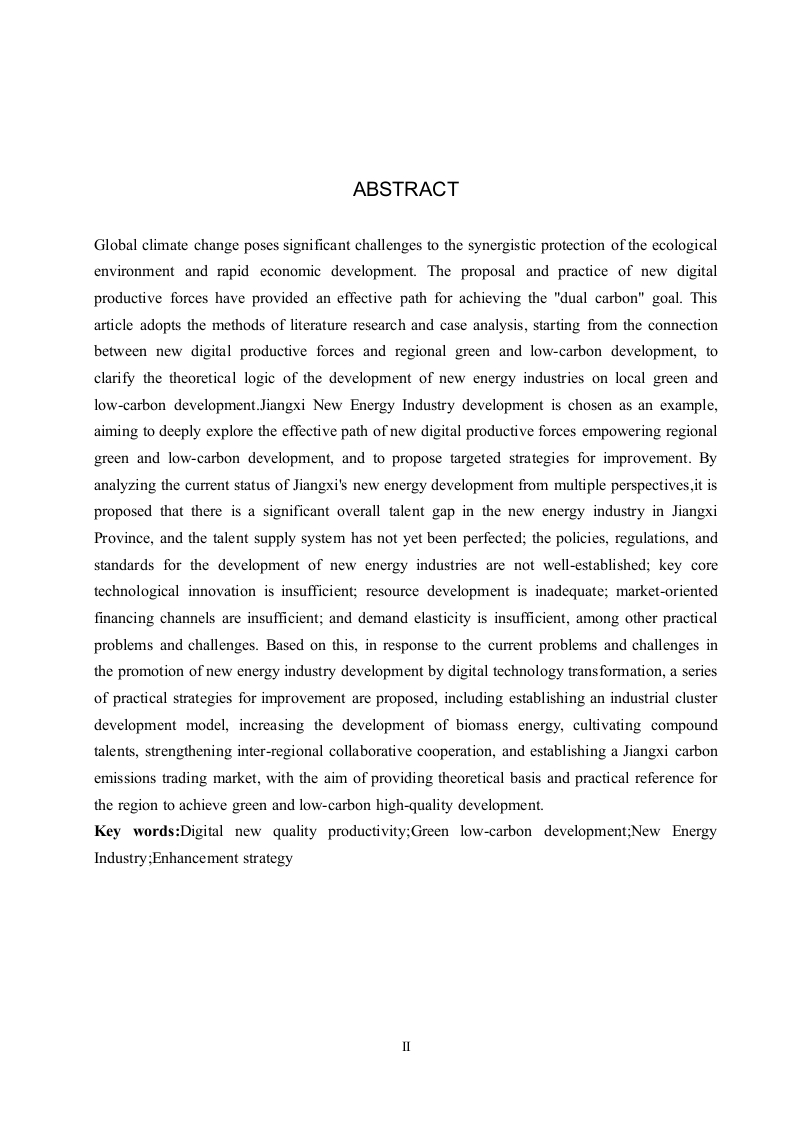 ABSTRACT

Global climate change poses significant challenges to the synergistic protection of the ecological environment and rapid economic development. The proposal and practice of new digital productive forces have provided an effective path for achieving the "dual carbon" goal. This article adopts the methods of literature research and case analysis, starting from the connection between new digital productive forces and regional green and low-carbon development, to clarify the theoretical logic of the development of new energy industries on local green and low-carbon development.Jiangxi New Energy Industry development is chosen as an example, aiming to deeply explore the effective path of new digital productive forces empowering regional green and low-carbon development, and to propose targeted strategies for improvement. By analyzing the current status of Jiangxi's new energy development from multiple perspectives,it is proposed that there is a significant overall talent gap in the new energy industry in Jiangxi Province, and the talent supply system has not yet been perfected; the policies, regulations, and standards for the development of new energy industries are not well-established; key core technological innovation is insufficient; resource development is inadequate; market-oriented financing channels are insufficient; and demand elasticity is insufficient, among other practical problems and challenges. Based on this, in response to the current problems and challenges in the promotion of new energy industry development by digital technology transformation, a series of practical strategies for improvement are proposed, including establishing an industrial cluster development model, increasing the development of biomass energy, cultivating compound talents, strengthening inter-regional collaborative cooperation, and establishing a Jiangxi carbon emissions trading market, with the aim of providing theoretical basis and practical reference for the region to achieve green and low-carbon high-quality development.
Key words:Digital new quality productivity;Green low-carbon development;New Energy Industry;Enhancement strategy

II